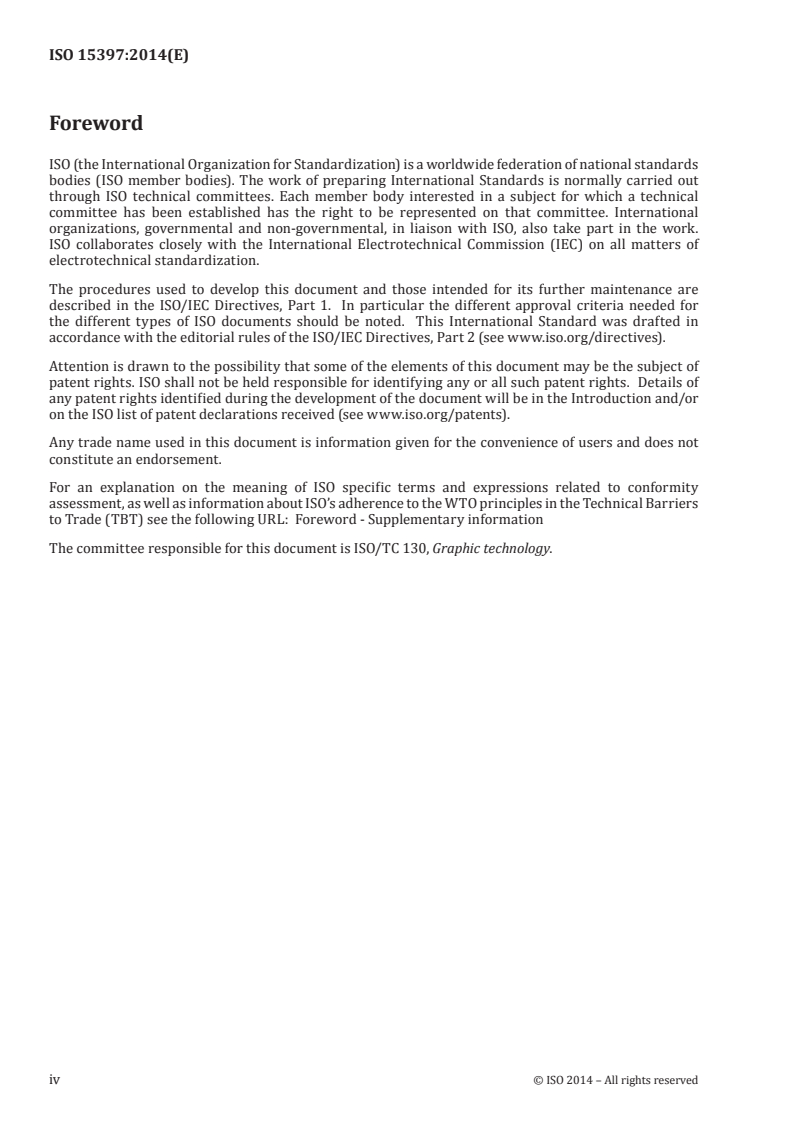 ISO 15397:2014(E)

Foreword

ISO (the International Organization for Standardization) is a worldwide federation of national standards bodies (ISO member bodies). The work of preparing International Standards is normally carried out through ISO technical committees. Each member body interested in a subject for which a technical committee has been established has the right to be represented on that committee. International organizations, governmental and non-governmental, in liaison with ISO, also take part in the work. ISO collaborates closely with the International Electrotechnical Commission (IEC) on all matters of electrotechnical standardization.

The procedures used to develop this document and those intended for its further maintenance are described in the ISO/IEC Directives, Part 1. In particular the different approval criteria needed for the different types of ISO documents should be noted. This International Standard was drafted in accordance with the editorial rules of the ISO/IEC Directives, Part 2 (see www.iso.org/directives).

Attention is drawn to the possibility that some of the elements of this document may be the subject of patent rights. ISO shall not be held responsible for identifying any or all such patent rights. Details of any patent rights identified during the development of the document will be in the Introduction and/or on the ISO list of patent declarations received (see www.iso.org/patents).

Any trade name used in this document is information given for the convenience of users and does not constitute an endorsement.

For an explanation on the meaning of ISO specific terms and expressions related to conformity assessment, as well as information about ISO's adherence to the WTO principles in the Technical Barriers to Trade (TBT) see the following URL: Foreword - Supplementary information

The committee responsible for this document is ISO/TC 130, Graphic technology.

iv © ISO 2014 – All rights reserved